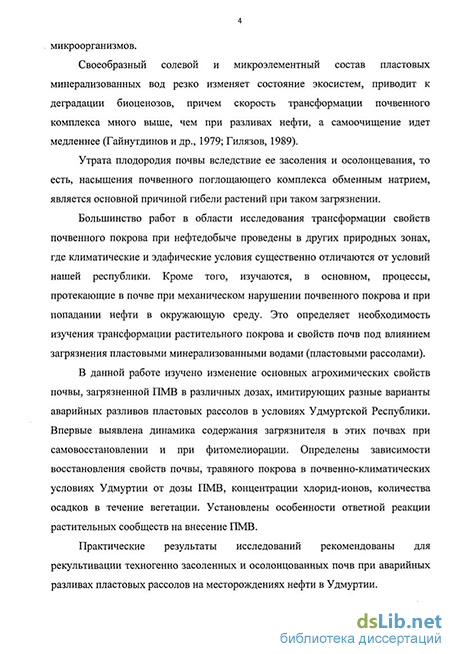 4

микроорганизмов.

Своеобразный солевой и микроэлементный состав пластовых минерализованных вод резко изменяет состояние экосистем, приводит к деградации биоценозов, причем скорость трансформации почвенного комплекса много выше, чем при разливах нефти, а самоочищение идет медленнее (Гайнутдинов и др., 1979; Гилязов, 1989).

Утрата плодородия почвы вследствие ее засоления и осолонцевания, то есть, насыщения почвенного поглощающего комплекса обменным натрием, является основной причиной гибели растений при таком загрязнении.

Большинство работ в области исследования трансформации свойств почвенного покрова при нефтедобыче проведены в других природных зонах, где климатические и эдафические условия существенно отличаются от условий нашей республики. Кроме того, изучаются, в основном, процессы, протекающие в почве при механическом нарушении почвенного покрова и при попадании нефти в окружающую среду. Это определяет необходимость изучения трансформации растительного покрова и свойств почв под влиянием загрязнения пластовыми минерализованными водами (пластовыми рассолами).

В данной работе изучено изменение основных агрохимических свойств почвы, загрязненной ПМВ в различных дозах, имитирующих разные варианты аварийных разливов пластовых рассолов в условиях Удмуртской Республики. Впервые выявлена динамика содержания загрязнителя в этих почвах при самовосстановлении и при фитомелиорации. Определены зависимости восстановления свойств почвы, травяного покрова в почвенно-климатических условиях Удмуртии от дозы ПМВ, концентрации хлорид-ионов, количества осадков в течение вегетации. Установлены особенности ответной реакции растительных сообществ на внесение ПМВ.

Практические результаты исследований рекомендованы для рекультивации техногенно засоленных и осолонцованных почв при аварийных разливах пластовых рассолов на месторождениях нефти в Удмуртии.

dsLib.net
библиотека диссертаций